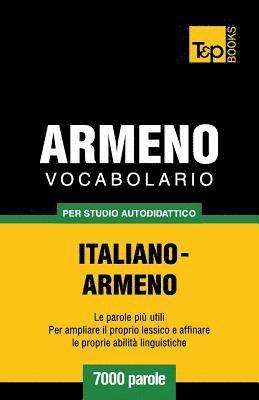 T&P BOOKS

ARMENO
VOCABOLARIO

PER STUDIO AUTODIDATTICO

ITALIANO-ARMENO

Le parole più utili
Per ampliare il proprio lessico e affinare le proprie abilità linguistiche

7000 parole